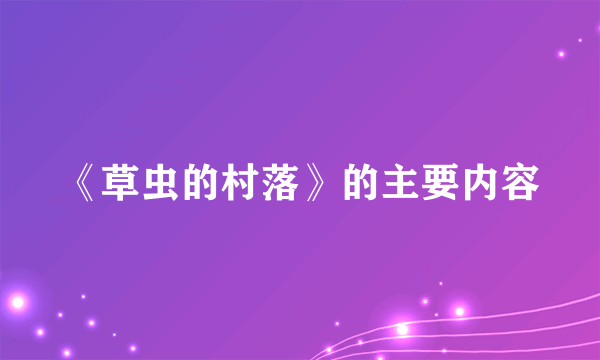 《草虫的村落》的主要内容